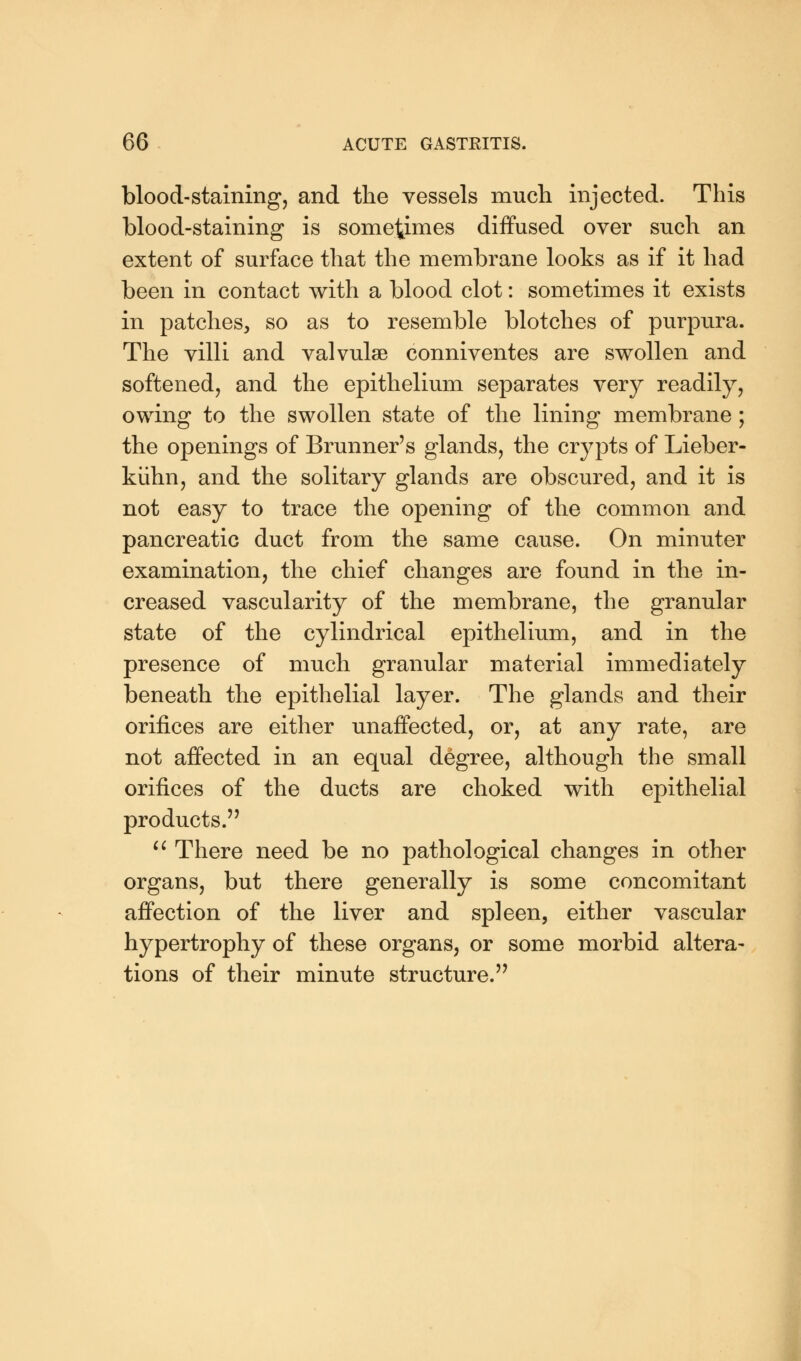 66 ACUTE GASTRITIS.

blood-staining, and the vessels much injected. This blood-staining is sometimes diffused over such an extent of surface that the membrane looks as if it had been in contact with a blood clot: sometimes it exists in patches, so as to resemble blotches of purpura. The villi and valvulæ conniventes are swollen and softened, and the epithelium separates very readily, owing to the swollen state of the lining membrane; the openings of Brunner's glands, the crypts of Lieberkühn, and the solitary glands are obscured, and it is not easy to trace the opening of the common and pancreatic duct from the same cause. On minuter examination, the chief changes are found in the increased vascularity of the membrane, the granular state of the cylindrical epithelium, and in the presence of much granular material immediately beneath the epithelial layer. The glands and their orifices are either unaffected, or, at any rate, are not affected in an equal degree, although the small orifices of the ducts are choked with epithelial products."

"There need be no pathological changes in other organs, but there generally is some concomitant affection of the liver and spleen, either vascular hypertrophy of these organs, or some morbid alterations of their minute structure."